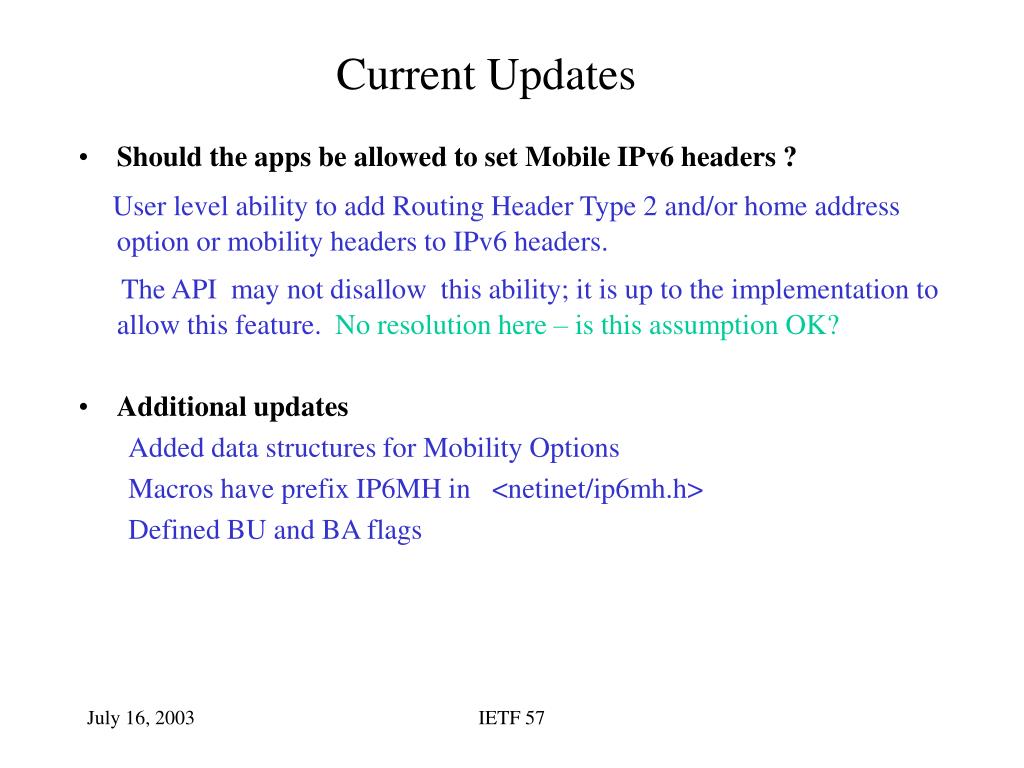 Current Updates

• Should the apps be allowed to set Mobile IPv6 headers ?

User level ability to add Routing Header Type 2 and/or home address option or mobility headers to IPv6 headers.

The API may not disallow this ability; it is up to the implementation to allow this feature. No resolution here – is this assumption OK?

• Additional updates

Added data structures for Mobility Options

Macros have prefix IP6MH in <netinet/ip6mh.h>

Defined BU and BA flags

July 16, 2003

IETF 57